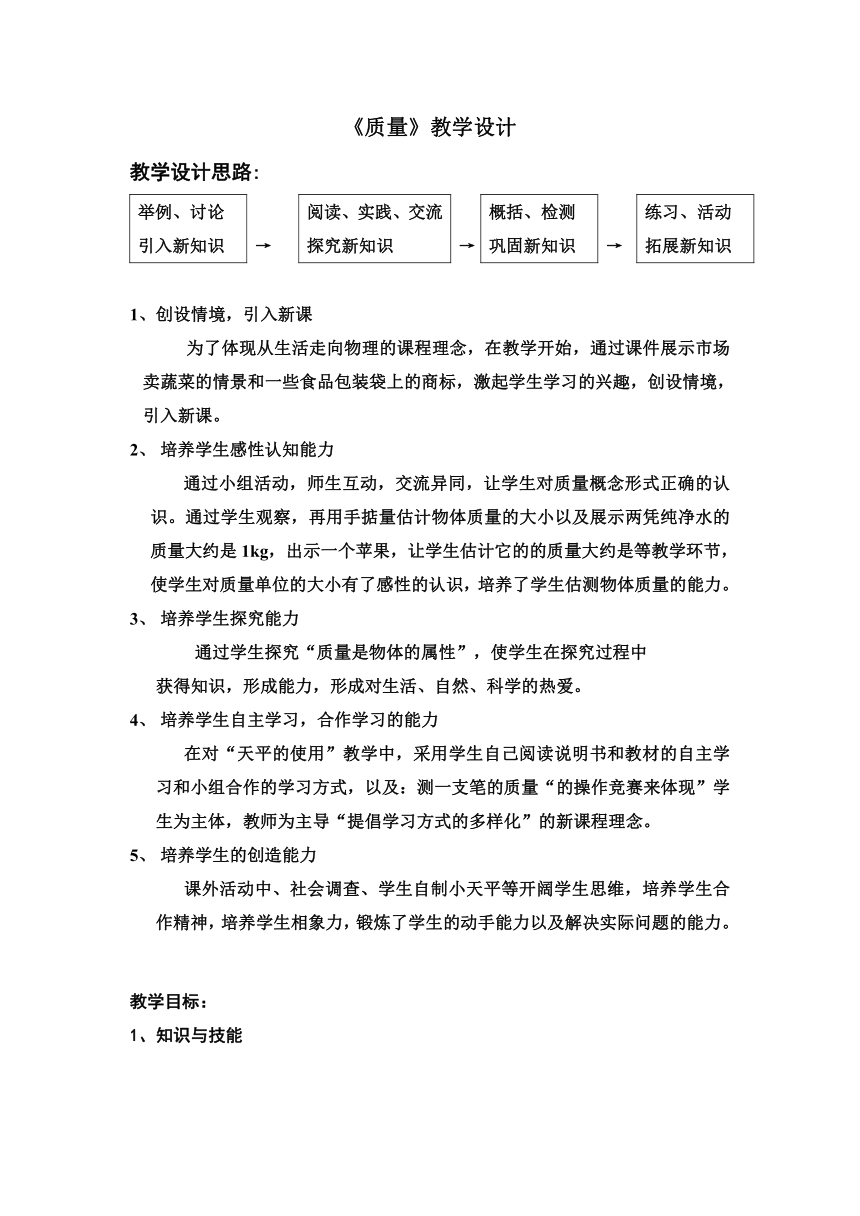 《质量》教学设计

教学设计思路:

举例、讨论
引入新知识 → 阅读、实践、交流
探究新知识 → 概括、检测
巩固新知识 → 练习、活动
拓展新知识

1、创设情境，引入新课

为了体现从生活走向物理的课程理念，在教学开始，通过课件展示市场卖蔬菜的情景和一些食品包装袋上的商标，激起学生学习的兴趣，创设情境，引入新课。

2、 培养学生感性认知能力

通过小组活动，师生互动，交流异同，让学生对质量概念形式正确的认识。通过学生观察，再用手掂量估计物体质量的大小以及展示两凭纯净水的质量大约是 1kg，出示一个苹果，让学生估计它的的质量大约是等教学环节，使学生对质量单位的大小有了感性的认识，培养了学生估测物体质量的能力。

3、 培养学生探究能力

通过学生探究“质量是物体的属性”，使学生在探究过程中获得知识，形成能力，形成对生活、自然、科学的热爱。

4、 培养学生自主学习，合作学习的能力

在对“天平的使用”教学中，采用学生自己阅读说明书和教材的自主学习和小组合作的学习方式，以及：测一支笔的质量“的操作竞赛来体现”学生为主体，教师为主导“提倡学习方式的多样化”的新课程理念。

5、 培养学生的创造能力

课外活动中、社会调查、学生自制小天平等开阔学生思维，培养学生合作精神，培养学生相象力，锻炼了学生的动手能力以及解决实际问题的能力。

教学目标：

1、知识与技能